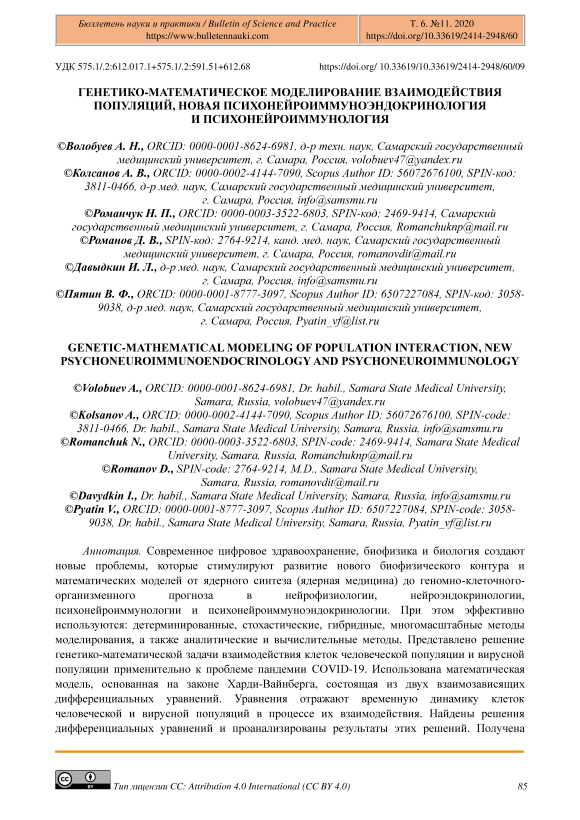 Бюллетень науки и практики / Bulletin of Science and Practice
https://www.bulletennauki.com

Т. 6. №11. 2020
https://doi.org/10.33619/2414-2948/60

УДК 575.1/.2:612.017.1+575.1/.2:591.51+612.68

https://doi.org/ 10.33619/10.33619/2414-2948/60/09

ГЕНЕТИКО-МАТЕМАТИЧЕСКОЕ МОДЕЛИРОВАНИЕ ВЗАИМОДЕЙСТВИЯ ПОПУЛЯЦИЙ, НОВАЯ ПСИХОНЕЙРОИММУНОЭНДОКРИНОЛОГИЯ И ПСИХОНЕЙРОИММУНОЛОГИЯ

©Волобуев А. Н., ORCID: 0000-0001-8624-6981, д-р техн. наук, Самарский государственный медицинский университет, г. Самара, Россия, volobuev47@yandex.ru
©Колсанов А. В., ORCID: 0000-0002-4144-7090, Scopus Author ID: 56072676100, SPIN-код: 3811-0466, д-р мед. наук, Самарский государственный медицинский университет, г. Самара, Россия, info@samsmu.ru
©Романчук Н. П., ORCID: 0000-0003-3522-6803, SPIN-код: 2469-9414, Самарский государственный медицинский университет, г. Самара, Россия, Romanchuknp@mail.ru
©Романов Д. В., SPIN-код: 2764-9214, канд. мед. наук, Самарский государственный медицинский университет, г. Самара, Россия, romanovdit@mail.ru
©Давыдкин И. Л., д-р мед. наук, Самарский государственный медицинский университет, г. Самара, Россия, info@samsmu.ru
©Пятин В. Ф., ORCID: 0000-0001-8777-3097, Scopus Author ID: 6507227084, SPIN-код: 3058-9038, д-р мед. наук, Самарский государственный медицинский университет, г. Самара, Россия, Pyatin_vf@list.ru

GENETIC-MATHEMATICAL MODELING OF POPULATION INTERACTION, NEW PSYCHONEUROIMMUNOENDOCRINOLOGY AND PSYCHONEUROIMMUNOLOGY

©Volobuev A., ORCID: 0000-0001-8624-6981, Dr. habil., Samara State Medical University, Samara, Russia, volobuev47@yandex.ru
©Kolsanov A., ORCID: 0000-0002-4144-7090, Scopus Author ID: 56072676100, SPIN-code: 3811-0466, Dr. habil., Samara State Medical University, Samara, Russia, info@samsmu.ru
©Romanchuk N., ORCID: 0000-0003-3522-6803, SPIN-code: 2469-9414, Samara State Medical University, Samara, Russia, Romanchuknp@mail.ru
©Romanov D., SPIN-code: 2764-9214, M.D., Samara State Medical University, Samara, Russia, romanovdit@mail.ru
©Davydkin I., Dr. habil., Samara State Medical University, Samara, Russia, info@samsmu.ru
©Pyatin V., ORCID: 0000-0001-8777-3097, Scopus Author ID: 6507227084, SPIN-code: 3058-9038, Dr. habil., Samara State Medical University, Samara, Russia, Pyatin_vf@list.ru

Аннотация. Современное цифровое здравоохранение, биофизика и биология создают новые проблемы, которые стимулируют развитие нового биофизического контура и математических моделей от ядерного синтеза (ядерная медицина) до геномно-клеточного-организменного прогноза в нейрофизиологии, нейроэндокринологии, психонейроиммунологии и психонейроиммуноэндокринологии. При этом эффективно используются: детерминированные, стохастические, гибридные, многомасштабные методы моделирования, а также аналитические и вычислительные методы. Представлено решение генетико-математической задачи взаимодействия клеток человеческой популяции и вирусной популяции применительно к проблеме пандемии COVID-19. Использована математическая модель, основанная на законе Харди-Вайнберга, состоящая из двух взаимозависящих дифференциальных уравнений. Уравнения отражают временную динамику клеток человеческой и вирусной популяций в процессе их взаимодействия. Найдены решения дифференциальных уравнений и проанализированы результаты этих решений. Получена

Тип лицензии CC: Attribution 4.0 International (CC BY 4.0)

85